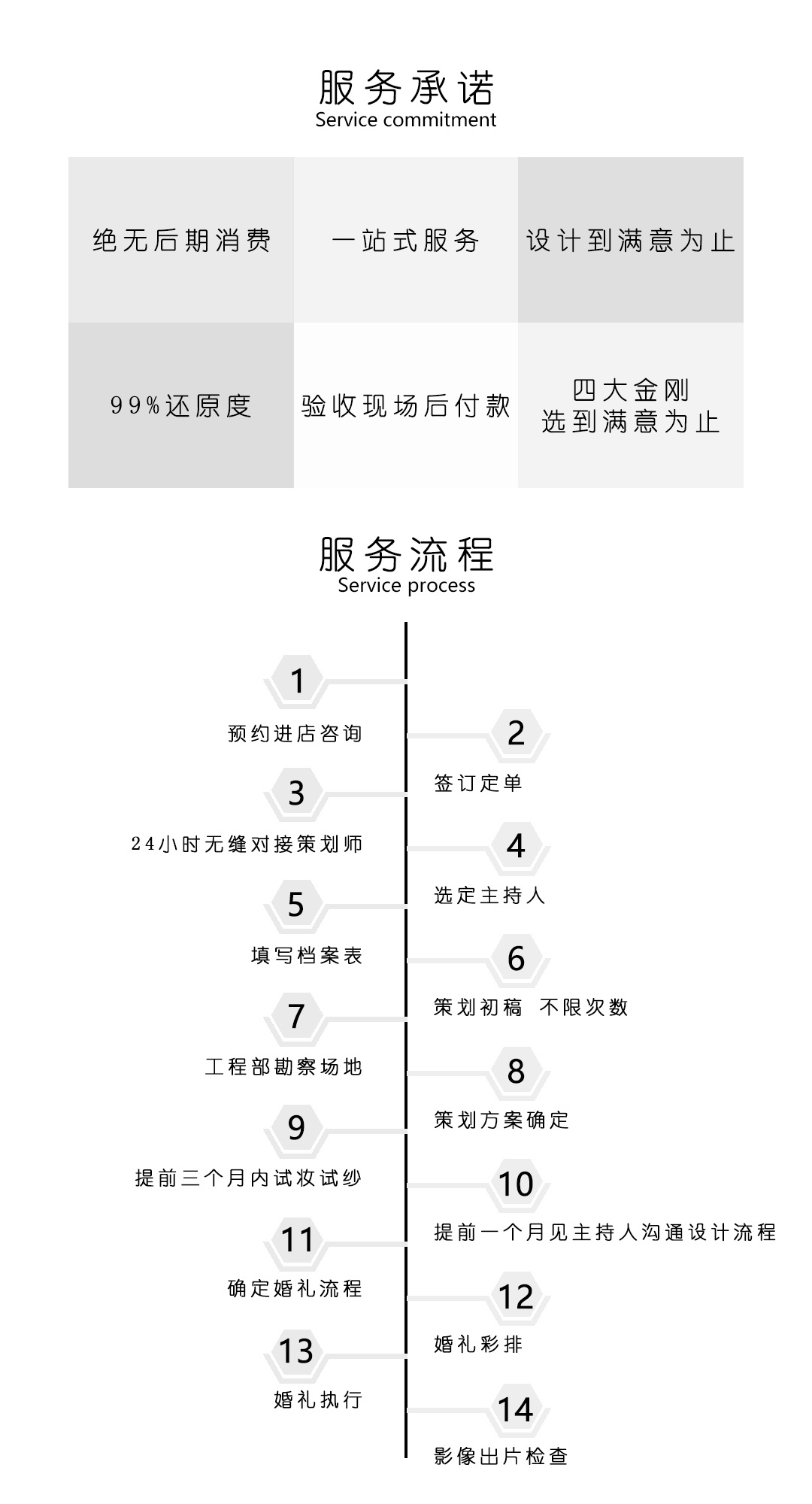 服务承诺
Service commitment

| 绝无后期消费 | 一站式服务 | 设计到满意为止 |
|---|---|---|
| 99%还原度 | 验收现场后付款 | 四大金刚 选到满意为止 |

服务流程
Service process

1
预约进店咨询

2
签订定单

3
24小时无缝对接策划师

4
选定主持人

5
填写档案表

6
策划初稿 不限次数

7
工程部勘察场地

8
策划方案确定

9
提前三个月内试妆试纱

10
提前一个月见主持人沟通设计流程

11
确定婚礼流程

12
婚礼彩排

13
婚礼执行

14
影像出片检查